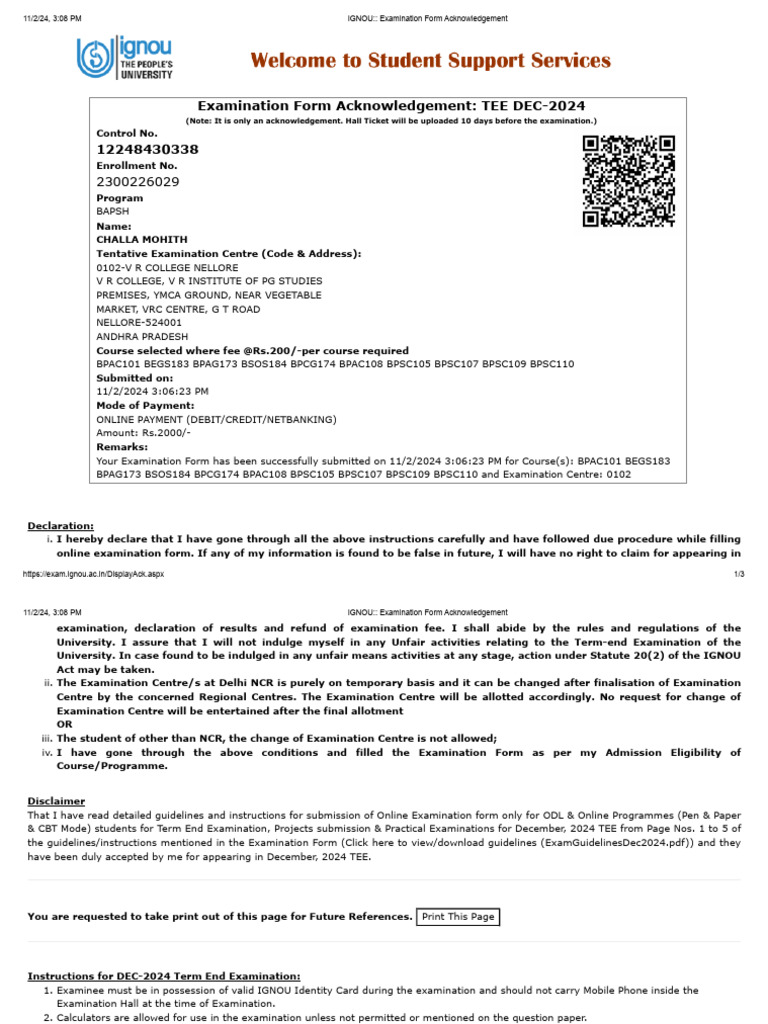 11/2/24, 3:08 PM IGNOU:: Examination Form Acknowledgement

ignou THE PEOPLE'S UNIVERSITY

Welcome to Student Support Services

Examination Form Acknowledgement: TEE DEC-2024
(Note: It is only an acknowledgement. Hall Ticket will be uploaded 10 days before the examination.)

Control No.
12248430338
Enrollment No.
2300226029
Program
BAPSH
Name:
CHALLA MOHITH
Tentative Examination Centre (Code & Address):
0102-V R COLLEGE NELLORE
V R COLLEGE, V R INSTITUTE OF PG STUDIES
PREMISES, YMCA GROUND, NEAR VEGETABLE
MARKET, VRC CENTRE, G T ROAD
NELLORE-524001
ANDHRA PRADESH
Course selected where fee @Rs.200/-per course required
BPAC101 BEGS183 BPAG173 BSOS184 BPCG174 BPAC108 BPSC105 BPSC107 BPSC109 BPSC110
Submitted on:
11/2/2024 3:06:23 PM
Mode of Payment:
ONLINE PAYMENT (DEBIT/CREDIT/NETBANKING)
Amount: Rs.2000/-
Remarks:
Your Examination Form has been successfully submitted on 11/2/2024 3:06:23 PM for Course(s): BPAC101 BEGS183 BPAG173 BSOS184 BPCG174 BPAC108 BPSC105 BPSC107 BPSC109 BPSC110 and Examination Centre: 0102

Declaration:
i. I hereby declare that I have gone through all the above instructions carefully and have followed due procedure while filling online examination form. If any of my information is found to be false in future, I will have no right to claim for appearing in

https://exam.ignou.ac.in/DisplayAck.aspx 1/3

11/2/24, 3:08 PM IGNOU:: Examination Form Acknowledgement

examination, declaration of results and refund of examination fee. I shall abide by the rules and regulations of the University. I assure that I will not indulge myself in any Unfair activities relating to the Term-end Examination of the University. In case found to be indulged in any unfair means activities at any stage, action under Statute 20(2) of the IGNOU Act may be taken.
ii. The Examination Centre/s at Delhi NCR is purely on temporary basis and it can be changed after finalisation of Examination Centre by the concerned Regional Centres. The Examination Centre will be allotted accordingly. No request for change of Examination Centre will be entertained after the final allotment
OR
iii. The student of other than NCR, the change of Examination Centre is not allowed;
iv. I have gone through the above conditions and filled the Examination Form as per my Admission Eligibility of Course/Programme.

Disclaimer
That I have read detailed guidelines and instructions for submission of Online Examination form only for ODL & Online Programmes (Pen & Paper & CBT Mode) students for Term End Examination, Projects submission & Practical Examinations for December, 2024 TEE from Page Nos. 1 to 5 of the guidelines/instructions mentioned in the Examination Form (Click here to view/download guidelines (ExamGuidelinesDec2024.pdf)) and they have been duly accepted by me for appearing in December, 2024 TEE.

You are requested to take print out of this page for Future References. Print This Page

Instructions for DEC-2024 Term End Examination:
1. Examinee must be in possession of valid IGNOU Identity Card during the examination and should not carry Mobile Phone inside the Examination Hall at the time of Examination.
2. Calculators are allowed for use in the examination unless not permitted or mentioned on the question paper.